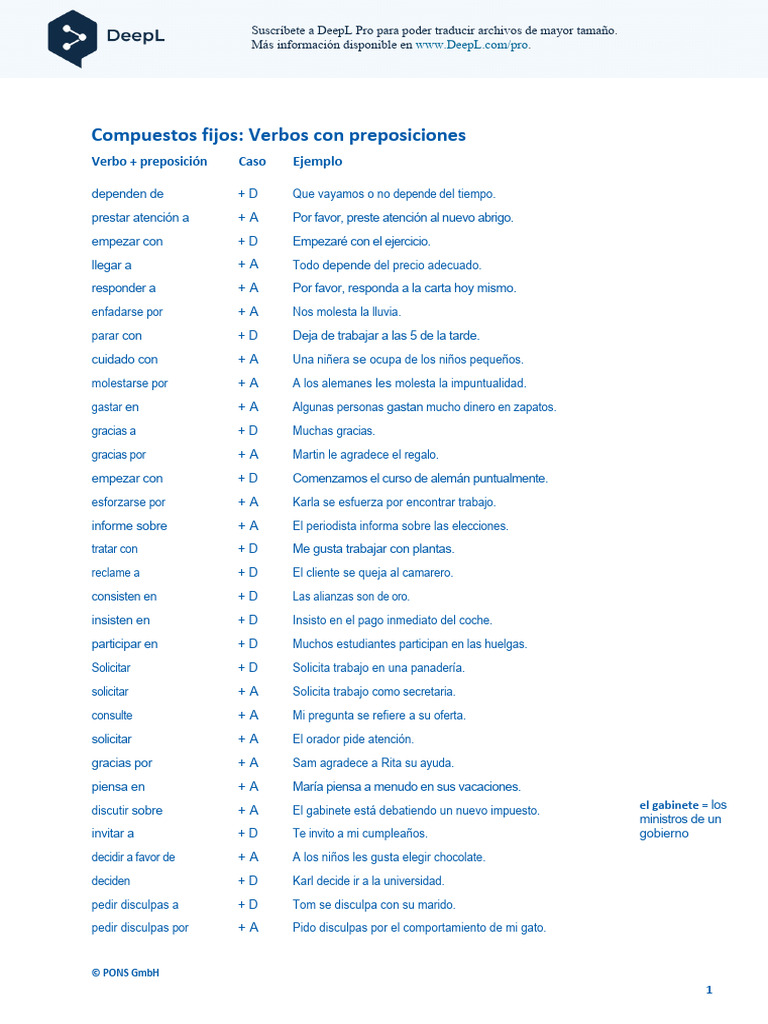 DeepL

Suscríbete a DeepL Pro para poder traducir archivos de mayor tamaño.
Más información disponible en www.DeepL.com/pro.

Compuestos fijos: Verbos con preposiciones

| Verbo + preposición | Caso | Ejemplo |
|---|---|---|
| dependen de | + D | Que vayamos o no depende del tiempo. |
| prestar atención a | + A | Por favor, preste atención al nuevo abrigo. |
| empezar con | + D | Empezaré con el ejercicio. |
| llegar a | + A | Todo depende del precio adecuado. |
| responder a | + A | Por favor, responda a la carta hoy mismo. |
| enfadarse por | + A | Nos molesta la lluvia. |
| parar con | + D | Deja de trabajar a las 5 de la tarde. |
| cuidado con | + A | Una niñera se ocupa de los niños pequeños. |
| molestarse por | + A | A los alemanes les molesta la impuntualidad. |
| gastar en | + A | Algunas personas gastan mucho dinero en zapatos. |
| gracias a | + D | Muchas gracias. |
| gracias por | + A | Martin le agradece el regalo. |
| empezar con | + D | Comenzamos el curso de alemán puntualmente. |
| esforzarse por | + A | Karla se esfuerza por encontrar trabajo. |
| informe sobre | + A | El periodista informa sobre las elecciones. |
| tratar con | + D | Me gusta trabajar con plantas. |
| reclame a | + D | El cliente se queja al camarero. |
| consisten en | + D | Las alianzas son de oro. |
| insisten en | + D | Insisto en el pago inmediato del coche. |
| participar en | + D | Muchos estudiantes participan en las huelgas. |
| Solicitar | + D | Solicita trabajo en una panadería. |
| solicitar | + A | Solicita trabajo como secretaria. |
| consulte | + A | Mi pregunta se refiere a su oferta. |
| solicitar | + A | El orador pide atención. |
| gracias por | + A | Sam agradece a Rita su ayuda. |
| piensa en | + A | María piensa a menudo en sus vacaciones. |
| discutir sobre | + A | El gabinete está debatiendo un nuevo impuesto. |
| invitar a | + D | Te invito a mi cumpleaños. |
| decidir a favor de | + A | A los niños les gusta elegir chocolate. |
| deciden | + D | Karl decide ir a la universidad. |
| pedir disculpas a | + D | Tom se disculpa con su marido. |
| pedir disculpas por | + A | Pido disculpas por el comportamiento de mi gato. |

el gabinete = los ministros de un gobierno

© PONS GmbH

1